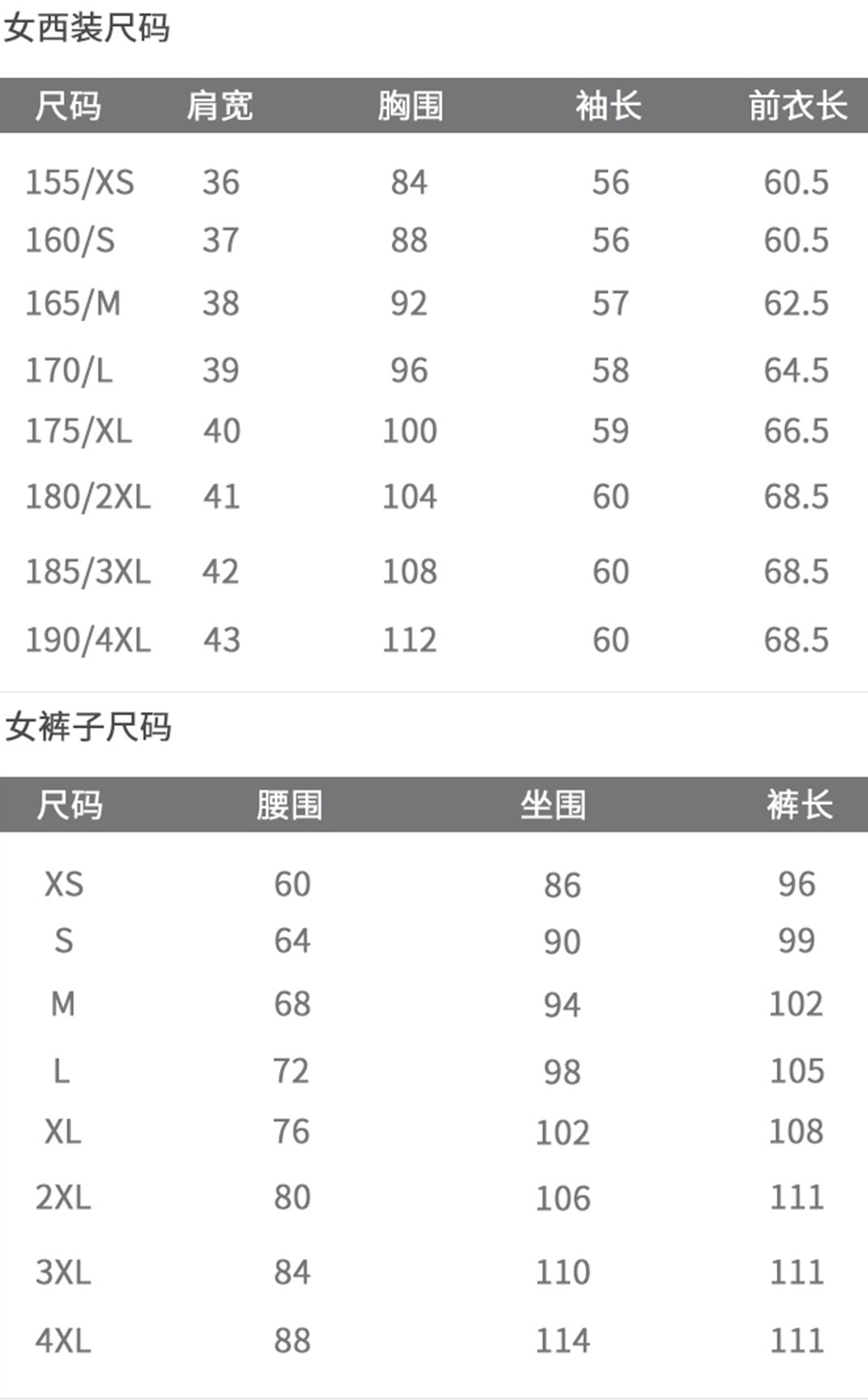 女西装尺码

| 尺码 | 肩宽 | 胸围 | 袖长 | 前衣长 |
|---|---|---|---|---|
| 155/XS | 36 | 84 | 56 | 60.5 |
| 160/S | 37 | 88 | 56 | 60.5 |
| 165/M | 38 | 92 | 57 | 62.5 |
| 170/L | 39 | 96 | 58 | 64.5 |
| 175/XL | 40 | 100 | 59 | 66.5 |
| 180/2XL | 41 | 104 | 60 | 68.5 |
| 185/3XL | 42 | 108 | 60 | 68.5 |
| 190/4XL | 43 | 112 | 60 | 68.5 |

女裤子尺码

| 尺码 | 腰围 | 坐围 | 裤长 |
|---|---|---|---|
| XS | 60 | 86 | 96 |
| S | 64 | 90 | 99 |
| M | 68 | 94 | 102 |
| L | 72 | 98 | 105 |
| XL | 76 | 102 | 108 |
| 2XL | 80 | 106 | 111 |
| 3XL | 84 | 110 | 111 |
| 4XL | 88 | 114 | 111 |